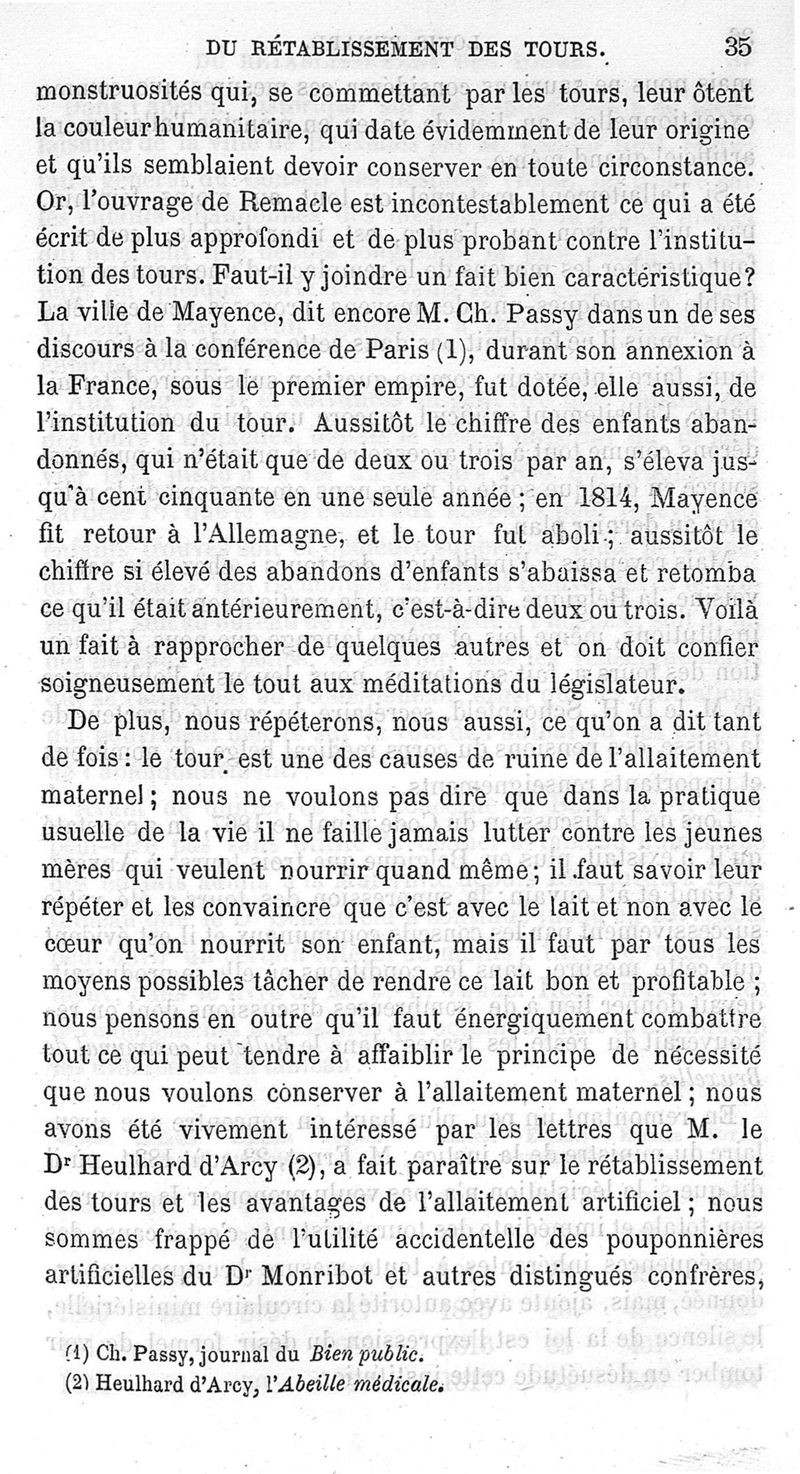 DU RÉTABLISSEMENT DES TOURS. 35

monstruosités qui, se commettant par les tours, leur ôtent la couleur humanitaire, qui date évidemment de leur origine et qu'ils semblaient devoir conserver en toute circonstance. Or, l'ouvrage de Remacle est incontestablement ce qui a été écrit de plus approfondi et de plus probant contre l'institution des tours. Faut-il y joindre un fait bien caractéristique? La ville de Mayence, dit encore M. Ch. Passy dans un de ses discours à la conférence de Paris (1), durant son annexion à la France, sous le premier empire, fut dotée, elle aussi, de l'institution du tour. Aussitôt le chiffre des enfants abandonnés, qui n'était que de deux ou trois par an, s'éleva jusqu'à cent cinquante en une seule année ; en 1814, Mayence fit retour à l'Allemagne, et le tour fut aboli ; aussitôt le chiffre si élevé des abandons d'enfants s'abaissa et retomba ce qu'il était antérieurement, c'est-à-dire deux ou trois. Voilà un fait à rapprocher de quelques autres et on doit confier soigneusement le tout aux méditations du législateur.

De plus, nous répéterons, nous aussi, ce qu'on a dit tant de fois : le tour est une des causes de ruine de l'allaitement maternel ; nous ne voulons pas dire que dans la pratique usuelle de la vie il ne faille jamais lutter contre les jeunes mères qui veulent nourrir quand même ; il faut savoir leur répéter et les convaincre que c'est avec le lait et non avec le cœur qu'on nourrit son enfant, mais il faut par tous les moyens possibles tâcher de rendre ce lait bon et profitable ; nous pensons en outre qu'il faut énergiquement combattre tout ce qui peut tendre à affaiblir le principe de nécessité que nous voulons conserver à l'allaitement maternel ; nous avons été vivement intéressé par les lettres que M. le Dr Heulhard d'Arcy (2), a fait paraître sur le rétablissement des tours et les avantages de l'allaitement artificiel ; nous sommes frappé de l'utilité accidentelle des pouponnières artificielles du Dr Monribot et autres distingués confrères,

(1) Ch. Passy, journal du Bien public.
(2) Heulhard d'Arcy, l'Abeille médicale.